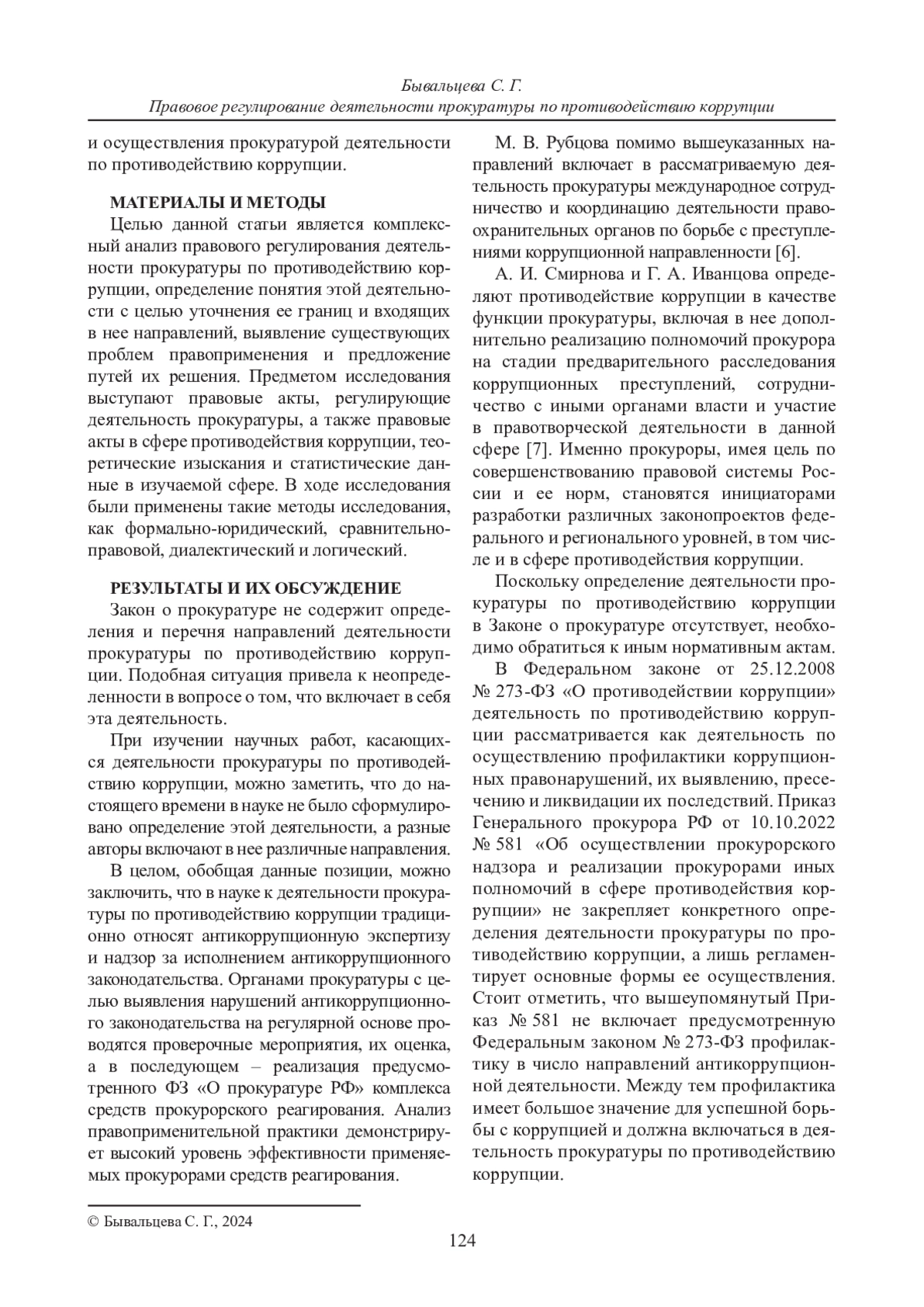 Бывальцева С. Г.
Правовое регулирование деятельности прокуратуры по противодействию коррупции

и осуществления прокуратурой деятельности по противодействию коррупции.

МАТЕРИАЛЫ И МЕТОДЫ

Целью данной статьи является комплексный анализ правового регулирования деятельности прокуратуры по противодействию коррупции, определение понятия этой деятельности с целью уточнения ее границ и входящих в нее направлений, выявление существующих проблем правоприменения и предложение путей их решения. Предметом исследования выступают правовые акты, регулирующие деятельность прокуратуры, а также правовые акты в сфере противодействия коррупции, теоретические изыскания и статистические данные в изучаемой сфере. В ходе исследования были применены такие методы исследования, как формально-юридический, сравнительно-правовой, диалектический и логический.

РЕЗУЛЬТАТЫ И ИХ ОБСУЖДЕНИЕ

Закон о прокуратуре не содержит определения и перечня направлений деятельности прокуратуры по противодействию коррупции. Подобная ситуация привела к неопределенности в вопросе о том, что включает в себя эта деятельность.

При изучении научных работ, касающихся деятельности прокуратуры по противодействию коррупции, можно заметить, что до настоящего времени в науке не было сформулировано определение этой деятельности, а разные авторы включают в нее различные направления.

В целом, обобщая данные позиции, можно заключить, что в науке к деятельности прокуратуры по противодействию коррупции традиционно относят антикоррупционную экспертизу и надзор за исполнением антикоррупционного законодательства. Органами прокуратуры с целью выявления нарушений антикоррупционного законодательства на регулярной основе проводятся проверочные мероприятия, их оценка, а в последующем – реализация предусмотренного ФЗ «О прокуратуре РФ» комплекса средств прокурорского реагирования. Анализ правоприменительной практики демонстрирует высокий уровень эффективности применяемых прокурорами средств реагирования.

М. В. Рубцова помимо вышеуказанных направлений включает в рассматриваемую деятельность прокуратуры международное сотрудничество и координацию деятельности правоохранительных органов по борьбе с преступлениями коррупционной направленности [6].

А. И. Смирнова и Г. А. Иванцова определяют противодействие коррупции в качестве функции прокуратуры, включая в нее дополнительно реализацию полномочий прокурора на стадии предварительного расследования коррупционных преступлений, сотрудничество с иными органами власти и участие в правотворческой деятельности в данной сфере [7]. Именно прокуроры, имея цель по совершенствованию правовой системы России и ее норм, становятся инициаторами разработки различных законопроектов федерального и регионального уровней, в том числе и в сфере противодействия коррупции.

Поскольку определение деятельности прокуратуры по противодействию коррупции в Законе о прокуратуре отсутствует, необходимо обратиться к иным нормативным актам.

В Федеральном законе от 25.12.2008 № 273-ФЗ «О противодействии коррупции» деятельность по противодействию коррупции рассматривается как деятельность по осуществлению профилактики коррупционных правонарушений, их выявлению, пресечению и ликвидации их последствий. Приказ Генерального прокурора РФ от 10.10.2022 № 581 «Об осуществлении прокурорского надзора и реализации прокурорами иных полномочий в сфере противодействия коррупции» не закрепляет конкретного определения деятельности прокуратуры по противодействию коррупции, а лишь регламентирует основные формы ее осуществления. Стоит отметить, что вышеупомянутый Приказ № 581 не включает предусмотренную Федеральным законом № 273-ФЗ профилактику в число направлений антикоррупционной деятельности. Между тем профилактика имеет большое значение для успешной борьбы с коррупцией и должна включаться в деятельность прокуратуры по противодействию коррупции.

© Бывальцева С. Г., 2024

124